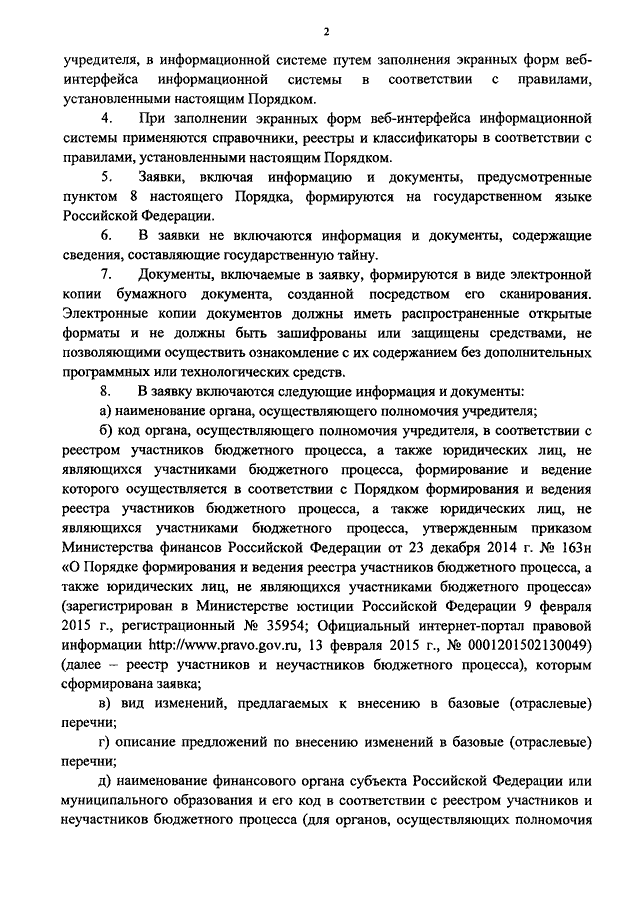 2

учредителя, в информационной системе путем заполнения экранных форм веб-интерфейса информационной системы в соответствии с правилами, установленными настоящим Порядком.

4. При заполнении экранных форм веб-интерфейса информационной системы применяются справочники, реестры и классификаторы в соответствии с правилами, установленными настоящим Порядком.

5. Заявки, включая информацию и документы, предусмотренные пунктом 8 настоящего Порядка, формируются на государственном языке Российской Федерации.

6. В заявки не включаются информация и документы, содержащие сведения, составляющие государственную тайну.

7. Документы, включаемые в заявку, формируются в виде электронной копии бумажного документа, созданной посредством его сканирования. Электронные копии документов должны иметь распространенные открытые форматы и не должны быть зашифрованы или защищены средствами, не позволяющими осуществить ознакомление с их содержанием без дополнительных программных или технологических средств.

8. В заявку включаются следующие информация и документы:

а) наименование органа, осуществляющего полномочия учредителя;

б) код органа, осуществляющего полномочия учредителя, в соответствии с реестром участников бюджетного процесса, а также юридических лиц, не являющихся участниками бюджетного процесса, формирование и ведение которого осуществляется в соответствии с Порядком формирования и ведения реестра участников бюджетного процесса, а также юридических лиц, не являющихся участниками бюджетного процесса, утвержденным приказом Министерства финансов Российской Федерации от 23 декабря 2014 г. № 163н «О Порядке формирования и ведения реестра участников бюджетного процесса, а также юридических лиц, не являющихся участниками бюджетного процесса» (зарегистрирован в Министерстве юстиции Российской Федерации 9 февраля 2015 г., регистрационный № 35954; Официальный интернет-портал правовой информации http://www.pravo.gov.ru, 13 февраля 2015 г., № 0001201502130049) (далее – реестр участников и неучастников бюджетного процесса), которым сформирована заявка;

в) вид изменений, предлагаемых к внесению в базовые (отраслевые) перечни;

г) описание предложений по внесению изменений в базовые (отраслевые) перечни;

д) наименование финансового органа субъекта Российской Федерации или муниципального образования и его код в соответствии с реестром участников и неучастников бюджетного процесса (для органов, осуществляющих полномочия